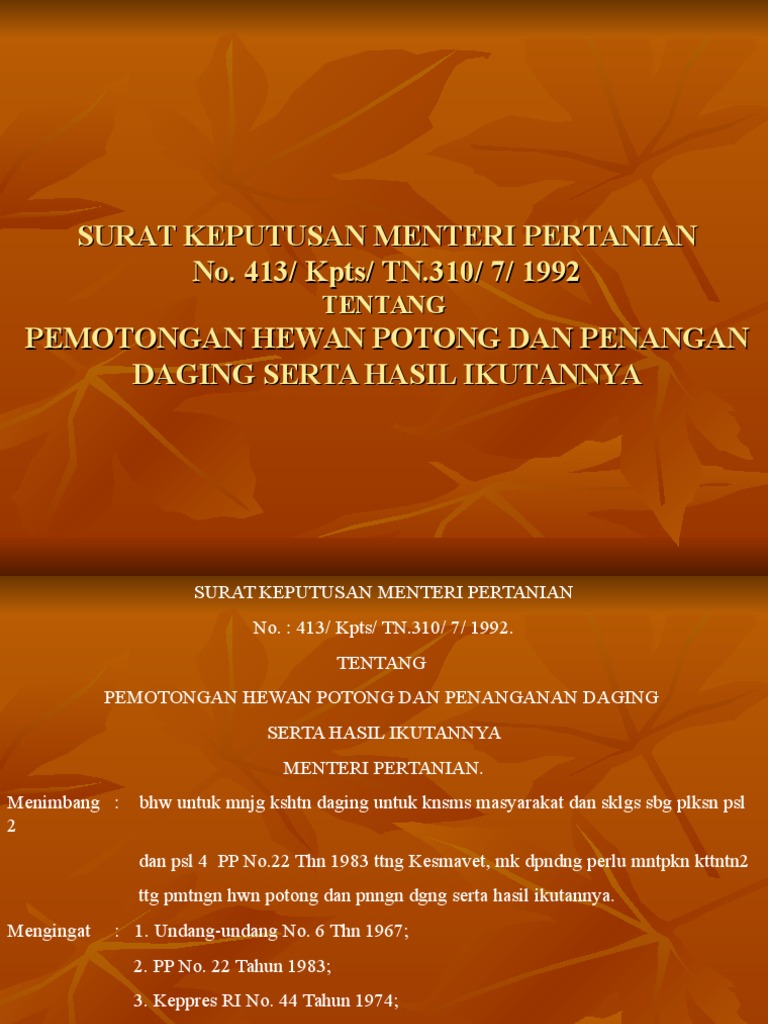 SURAT KEPUTUSAN MENTERI PERTANIAN
No. 413/ Kpts/ TN.310/ 7/ 1992
TENTANG
PEMOTONGAN HEWAN POTONG DAN PENANGAN DAGING SERTA HASIL IKUTANNYA

SURAT KEPUTUSAN MENTERI PERTANIAN

No. : 413/ Kpts/ TN.310/ 7/ 1992.

TENTANG

PEMOTONGAN HEWAN POTONG DAN PENANGANAN DAGING

SERTA HASIL IKUTANNYA

MENTERI PERTANIAN.

Menimbang : bhw untuk mnjg kshtn daging untuk knsms masyarakat dan sklgs sbg plksn psl 2

dan psl 4 PP No.22 Thn 1983 ttng Kesmavet, mk dpndng perlu mntpkn kttntn2

ttg pmtngn hwn potong dan pnngn dgng serta hasil ikutannya.

Mengingat : 1. Undang-undang No. 6 Thn 1967;

2. PP No. 22 Tahun 1983;

3. Keppres RI No. 44 Tahun 1974;